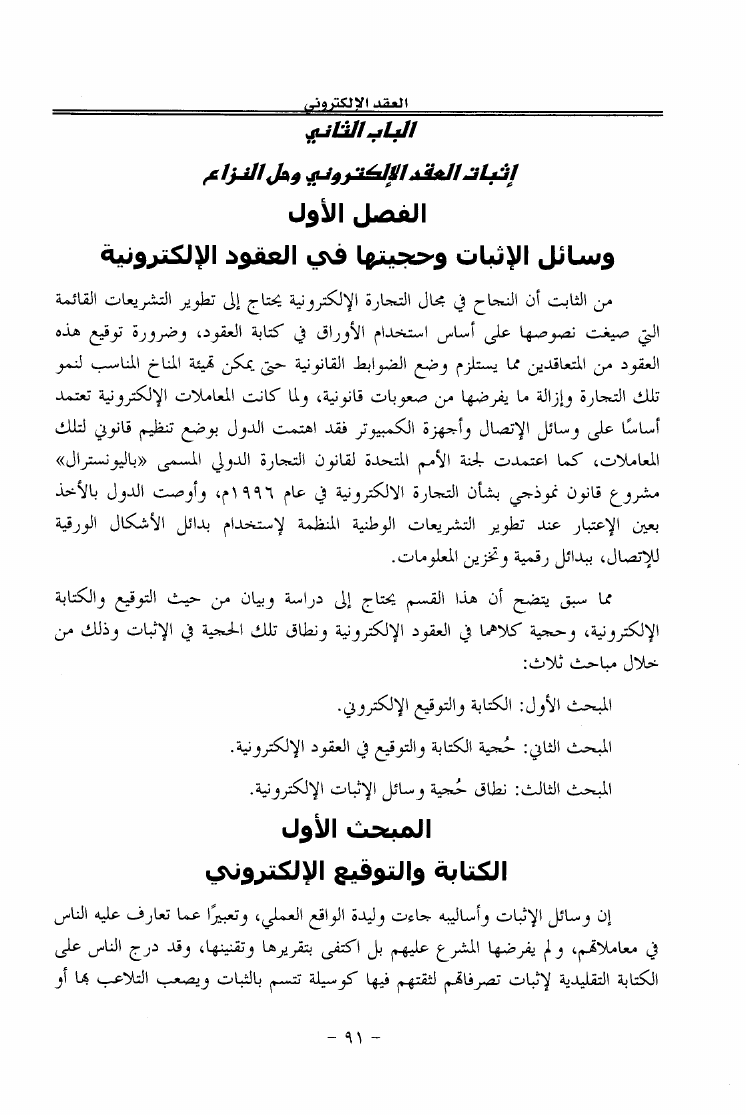 العقد الإلكتروني

الباب الثاني

إثبات العقد الإلكتروني وحل النزاع

الفصل الأول

وسائل الإثبات وحجيتها في العقود الإلكترونية

من الثابت أن النجاح في مجال التجارة الإلكترونية يحتاج إلى تطوير التشريعات القائمة التي صيغت نصوصها على أساس استخدام الأوراق في كتابة العقود، وضرورة توقيع هذه العقود من المتعاقدين مما يستلزم وضع الضوابط القانونية حتى يمكن تهيئة المناخ المناسب لنمو تلك التجارة وإزالة ما يفرضها من صعوبات قانونية، ولما كانت المعاملات الإلكترونية تعتمد أساسًا على وسائل الإتصال وأجهزة الكمبيوتر فقد اهتمت الدول بوضع تنظيم قانوني لتلك المعاملات، كما اعتمدت لجنة الأمم المتحدة لقانون التجارة الدولي المسمى «باليونسترال» مشروع قانون نموذجي بشأن التجارة الالكترونية في عام ١٩٩٦م، وأوصت الدول بالأخذ بعين الإعتبار عند تطوير التشريعات الوطنية المنظمة لإستخدام بدائل الأشكال الورقية للإتصال، ببدائل رقمية وتخزين المعلومات.

مما سبق يتضح أن هذا القسم يحتاج إلى دراسة وبيان من حيث التوقيع والكتابة الإلكترونية، وحجية كلاهما في العقود الإلكترونية ونطاق تلك الحجية في الإثبات وذلك من خلال مباحث ثلاث:

المبحث الأول: الكتابة والتوقيع الإلكتروني.

المبحث الثاني: حُجية الكتابة والتوقيع في العقود الإلكترونية.

المبحث الثالث: نطاق حُجية وسائل الإثبات الإلكترونية.

المبحث الأول

الكتابة والتوقيع الإلكتروني

إن وسائل الإثبات وأساليبه جاءت وليدة الواقع العملي، وتعبيرًا عما تعارف عليه الناس في معاملاتهم، ولم يفرضها المشرع عليهم بل اكتفى بتقريرها وتقنينها، وقد درج الناس على الكتابة التقليدية لإثبات تصرفاتهم لثقتهم فيها كوسيلة تتسم بالثبات ويصعب التلاعب بها أو

- ٩١ -